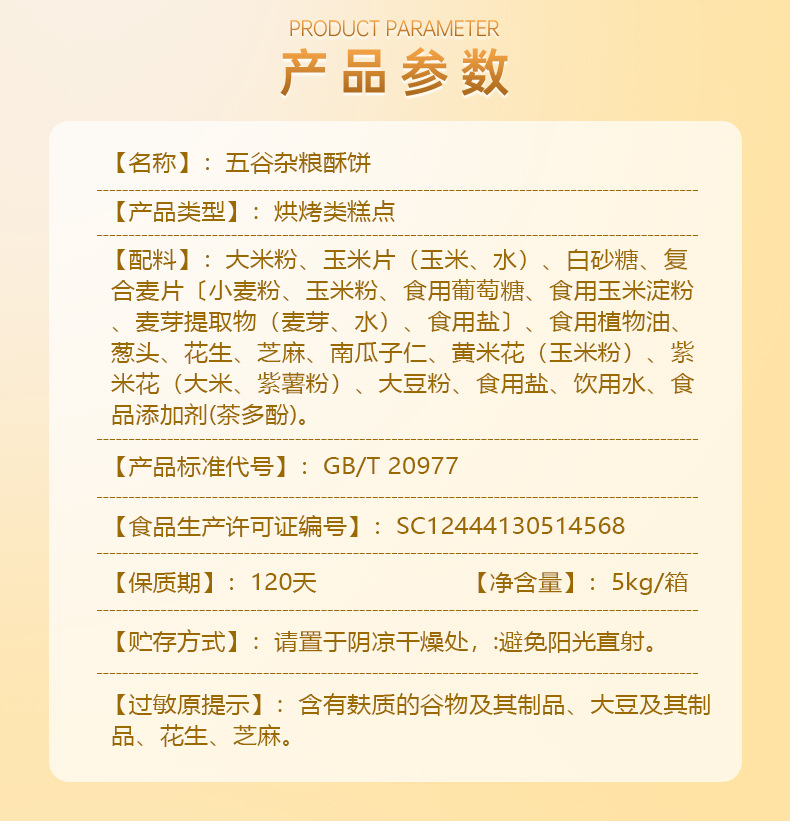 PRODUCT PARAMETER
产品参数

【名称】：五谷杂粮酥饼

【产品类型】：烘烤类糕点

【配料】：大米粉、玉米片（玉米、水）、白砂糖、复合麦片〔小麦粉、玉米粉、食用葡萄糖、食用玉米淀粉、麦芽提取物（麦芽、水）、食用盐〕、食用植物油、葱头、花生、芝麻、南瓜子仁、黄米花（玉米粉）、紫米花（大米、紫薯粉）、大豆粉、食用盐、饮用水、食品添加剂(茶多酚)。

【产品标准代号】：GB/T 20977

【食品生产许可证编号】：SC12444130514568

【保质期】：120天　　【净含量】：5kg/箱

【贮存方式】：请置于阴凉干燥处，:避免阳光直射。

【过敏原提示】：含有麸质的谷物及其制品、大豆及其制品、花生、芝麻。